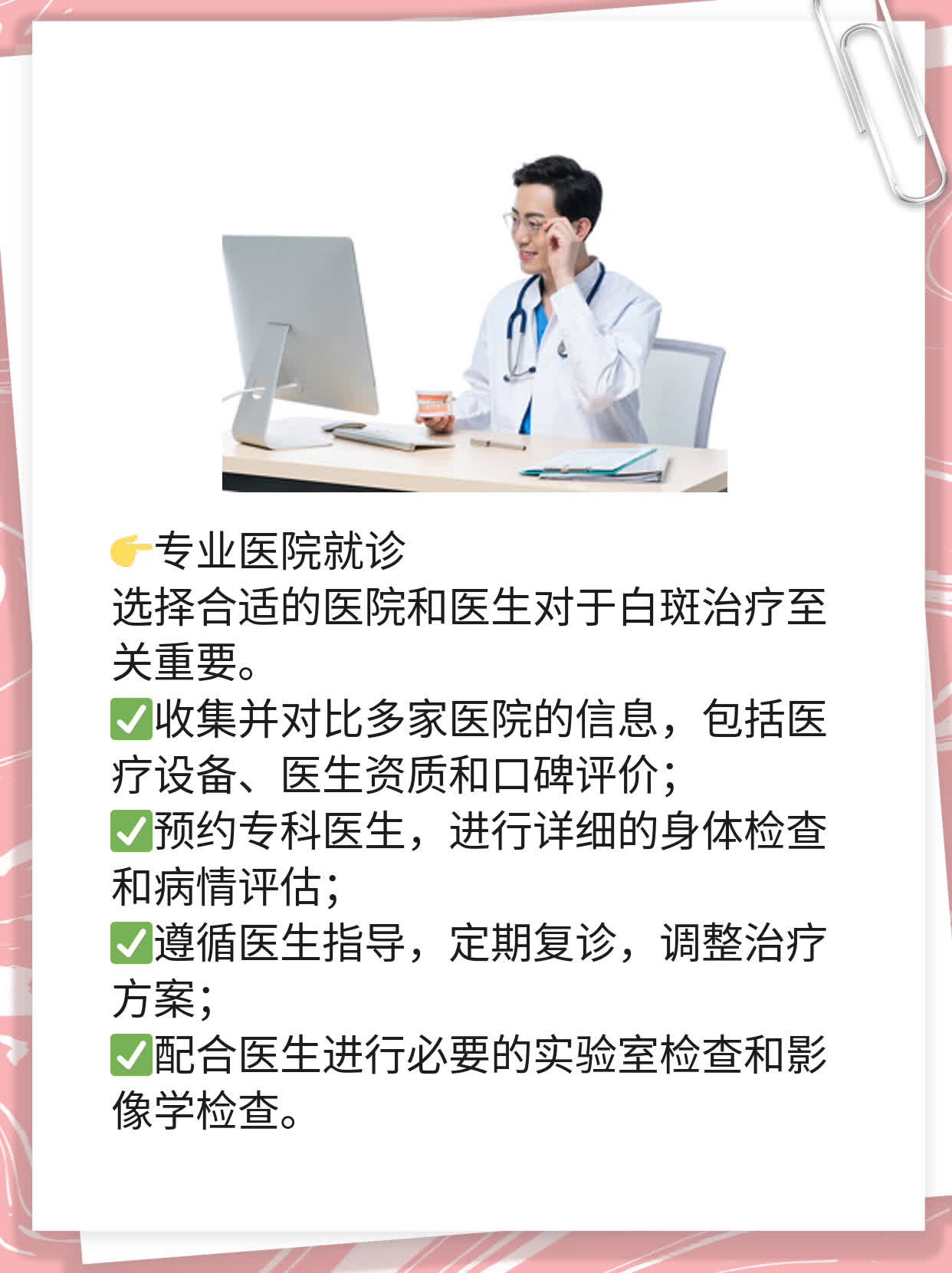 👉专业医院就诊
选择合适的医院和医生对于白斑治疗至关重要。
✅收集并对比多家医院的信息，包括医疗设备、医生资质和口碑评价；
✅预约专科医生，进行详细的身体检查和病情评估；
✅遵循医生指导，定期复诊，调整治疗方案；
✅配合医生进行必要的实验室检查和影像学检查。